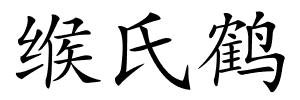 缑氏鹤